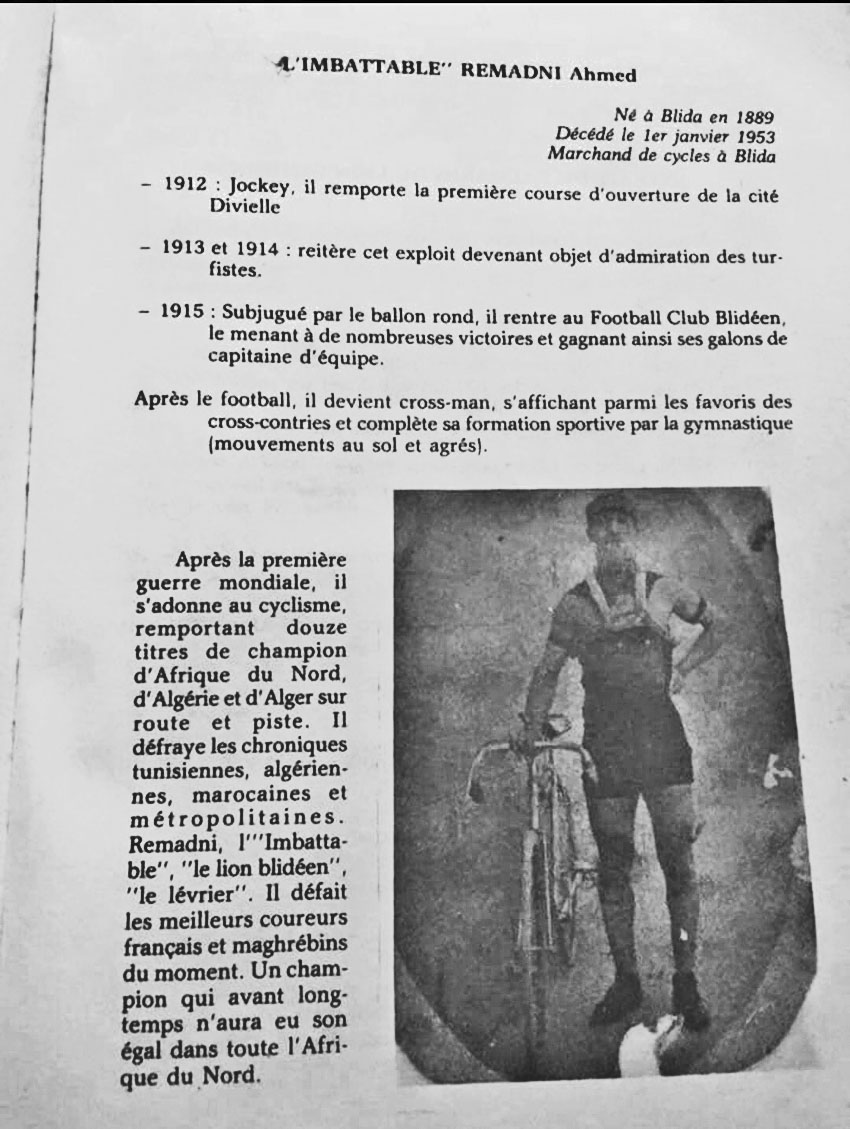 "L'IMBATTABLE" REMADNI Ahmed

Né à Blida en 1889
Décédé le 1er janvier 1953
Marchand de cycles à Blida

– 1912 : Jockey, il remporte la première course d'ouverture de la cité Divielle

– 1913 et 1914 : reitère cet exploit devenant objet d'admiration des turfistes.

– 1915 : Subjugué par le ballon rond, il rentre au Football Club Blidéen, le menant à de nombreuses victoires et gagnant ainsi ses galons de capitaine d'équipe.

Après le football, il devient cross-man, s'affichant parmi les favoris des cross-contries et complète sa formation sportive par la gymnastique (mouvements au sol et agrés).

Après la première guerre mondiale, il s'adonne au cyclisme, remportant douze titres de champion d'Afrique du Nord, d'Algérie et d'Alger sur route et piste. Il défraye les chroniques tunisiennes, algériennes, marocaines et métropolitaines. Remadni, l'"Imbattable", "le lion blidéen", "le lévrier". Il défait les meilleurs coureurs français et maghrébins du moment. Un champion qui avant longtemps n'aura eu son égal dans toute l'Afrique du Nord.